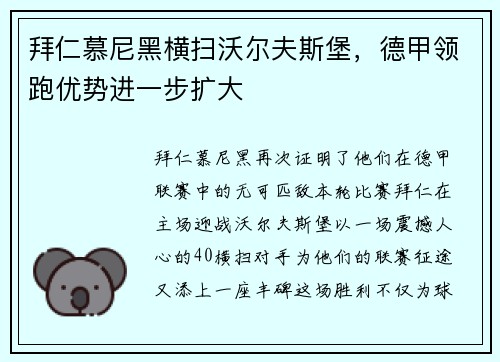 拜仁慕尼黑横扫沃尔夫斯堡，德甲领跑优势进一步扩大

拜仁慕尼黑再次证明了他们在德甲联赛中的无可匹敌本轮比赛拜仁在主场迎战沃尔夫斯堡以一场震撼人心的40横扫对手为他们的联赛征途又添上一座丰碑这场胜利不仅为球